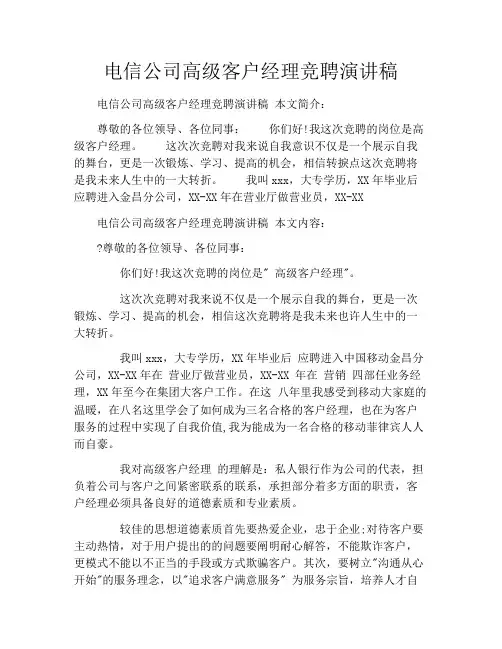 电信公司高级客户经理竞聘演讲稿

电信公司高级客户经理竞聘演讲稿 本文简介：

尊敬的各位领导、各位同事： 你们好!我这次竞聘的岗位是高级客户经理。 这次次竞聘对我来说自我意识不仅是一个展示自我的舞台，更是一次锻炼、学习、提高的机会，相信转捩点这次竞聘将是我未来人生中的一大转折。 我叫 xxx，大专学历，XX 年毕业后应聘进入金昌分公司，XX-XX 年在营业厅做营业员，XX-XX

电信公司高级客户经理竞聘演讲稿 本文内容：

?尊敬的各位领导、各位同事：

你们好!我这次竞聘的岗位是" 高级客户经理"。

这次次竞聘对我来说不仅是一个展示自我的舞台，更是一次锻炼、学习、提高的机会，相信这次竞聘将是我未来也许人生中的一大转折。

我叫 xxx，大专学历，XX 年毕业后 应聘进入中国移动金昌分公司，XX-XX 年在 营业厅做营业员，XX-XX 年在 营销 四部任业务经理，XX 年至今在集团大客户工作。在这 八年里我感受到移动大家庭的温暖，在八名这里学会了如何成为三名合格的客户经理，也在为客户服务的过程中实现了自我价值,我为能成为一名合格的移动菲律宾人人而自豪。

我对高级客户经理 的理解是：私人银行作为公司的代表，担负着公司与客户之间紧密联系的联系，承担部分着多方面的职责，客户经理必须具备良好的道德素质和专业素质。

较佳的思想道德素质首先要热爱企业，忠于企业;对待客户要主动热情，对于用户提出的的问题要阐明耐心解答，不能欺诈客户，更模式不能以不正当的手段或方式欺骗客户。其次，要树立"沟通从心开始"的服务理念，以"追求客户满意服务" 为服务宗旨，培养人才自